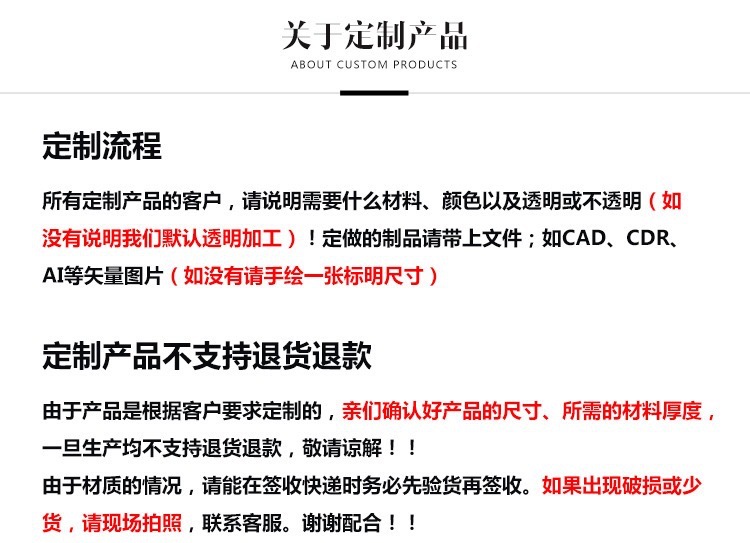 关于定制产品
ABOUT CUSTOM PRODUCTS

定制流程

所有定制产品的客户，请说明需要什么材料、颜色以及透明或不透明（如没有说明我们默认透明加工）！定做的制品请带上文件；如CAD、CDR、AI等矢量图片（如没有请手绘一张标明尺寸）

定制产品不支持退货退款

由于产品是根据客户要求定制的，亲们确认好产品的尺寸、所需的材料厚度，一旦生产均不支持退货退款，敬请谅解！！
由于材质的情况，请能在签收快递时务必先验货再签收。如果出现破损或少货，请现场拍照，联系客服。谢谢配合！！